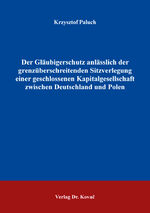 Krzysztof Paluch

Der Gläubigerschutz anlässlich der grenzüberschreitenden Sitzverlegung einer geschlossenen Kapitalgesellschaft zwischen Deutschland und Polen

Verlag Dr. Kovač